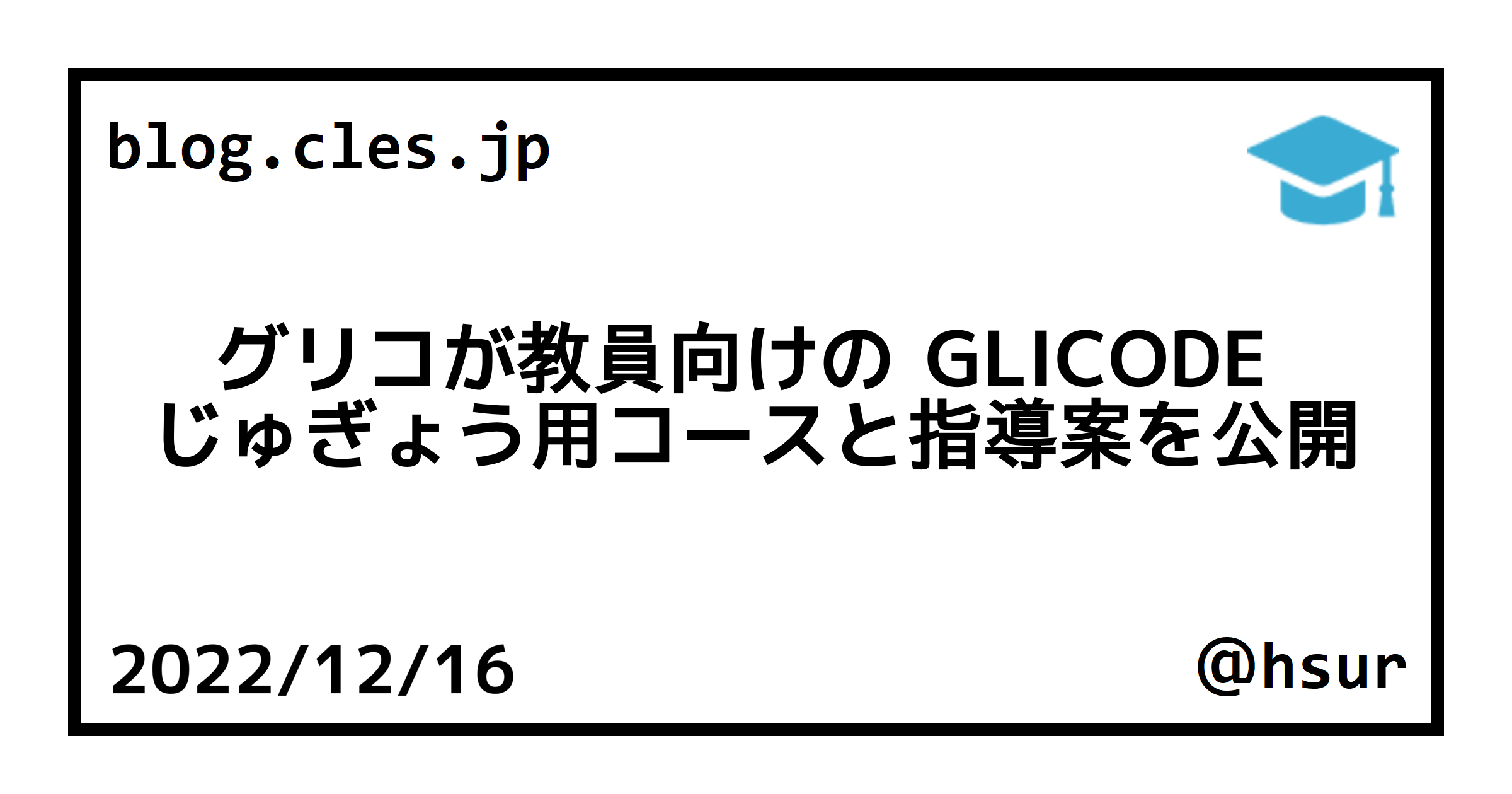 blog.cles.jp

グリコが教員向けの GLICODE じゅぎょう用コースと指導案を公開

2022/12/16

@hsur